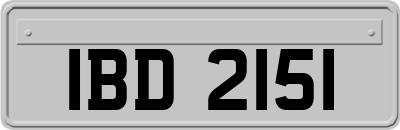 IBD 2151